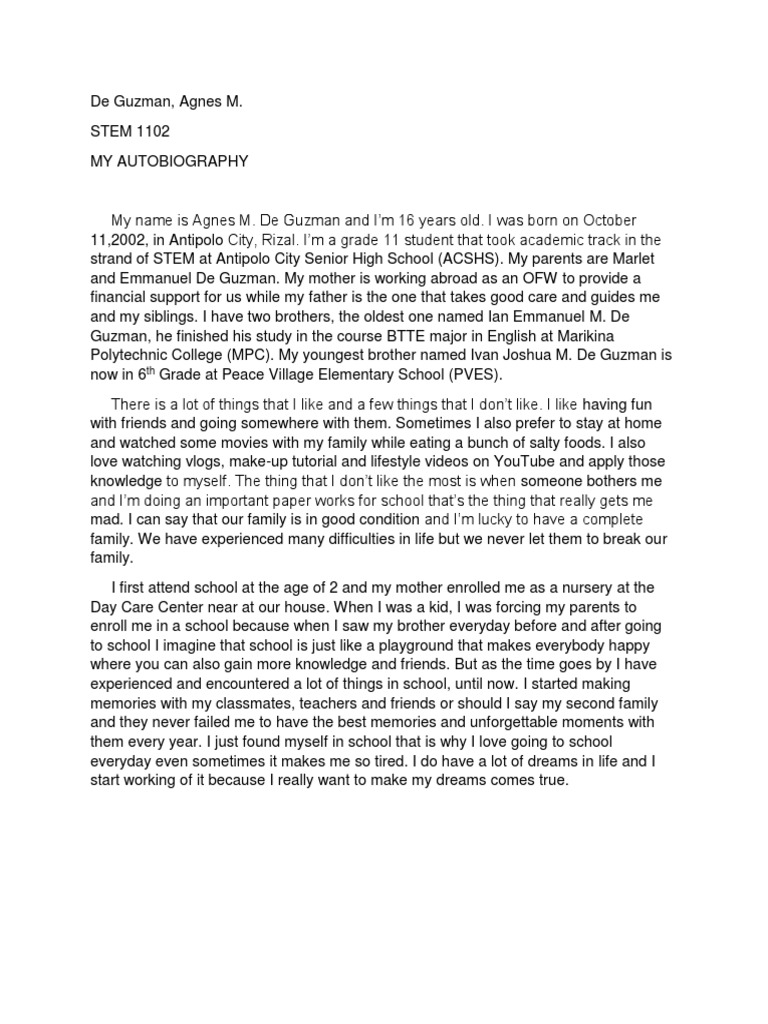 De Guzman, Agnes M.

STEM 1102

MY AUTOBIOGRAPHY

My name is Agnes M. De Guzman and I'm 16 years old. I was born on October 11,2002, in Antipolo City, Rizal. I'm a grade 11 student that took academic track in the strand of STEM at Antipolo City Senior High School (ACSHS). My parents are Marlet and Emmanuel De Guzman. My mother is working abroad as an OFW to provide a financial support for us while my father is the one that takes good care and guides me and my siblings. I have two brothers, the oldest one named Ian Emmanuel M. De Guzman, he finished his study in the course BTTE major in English at Marikina Polytechnic College (MPC). My youngest brother named Ivan Joshua M. De Guzman is now in 6$^{th}$ Grade at Peace Village Elementary School (PVES).

There is a lot of things that I like and a few things that I don't like. I like having fun with friends and going somewhere with them. Sometimes I also prefer to stay at home and watched some movies with my family while eating a bunch of salty foods. I also love watching vlogs, make-up tutorial and lifestyle videos on YouTube and apply those knowledge to myself. The thing that I don't like the most is when someone bothers me and I'm doing an important paper works for school that's the thing that really gets me mad. I can say that our family is in good condition and I'm lucky to have a complete family. We have experienced many difficulties in life but we never let them to break our family.

I first attend school at the age of 2 and my mother enrolled me as a nursery at the Day Care Center near at our house. When I was a kid, I was forcing my parents to enroll me in a school because when I saw my brother everyday before and after going to school I imagine that school is just like a playground that makes everybody happy where you can also gain more knowledge and friends. But as the time goes by I have experienced and encountered a lot of things in school, until now. I started making memories with my classmates, teachers and friends or should I say my second family and they never failed me to have the best memories and unforgettable moments with them every year. I just found myself in school that is why I love going to school everyday even sometimes it makes me so tired. I do have a lot of dreams in life and I start working of it because I really want to make my dreams comes true.